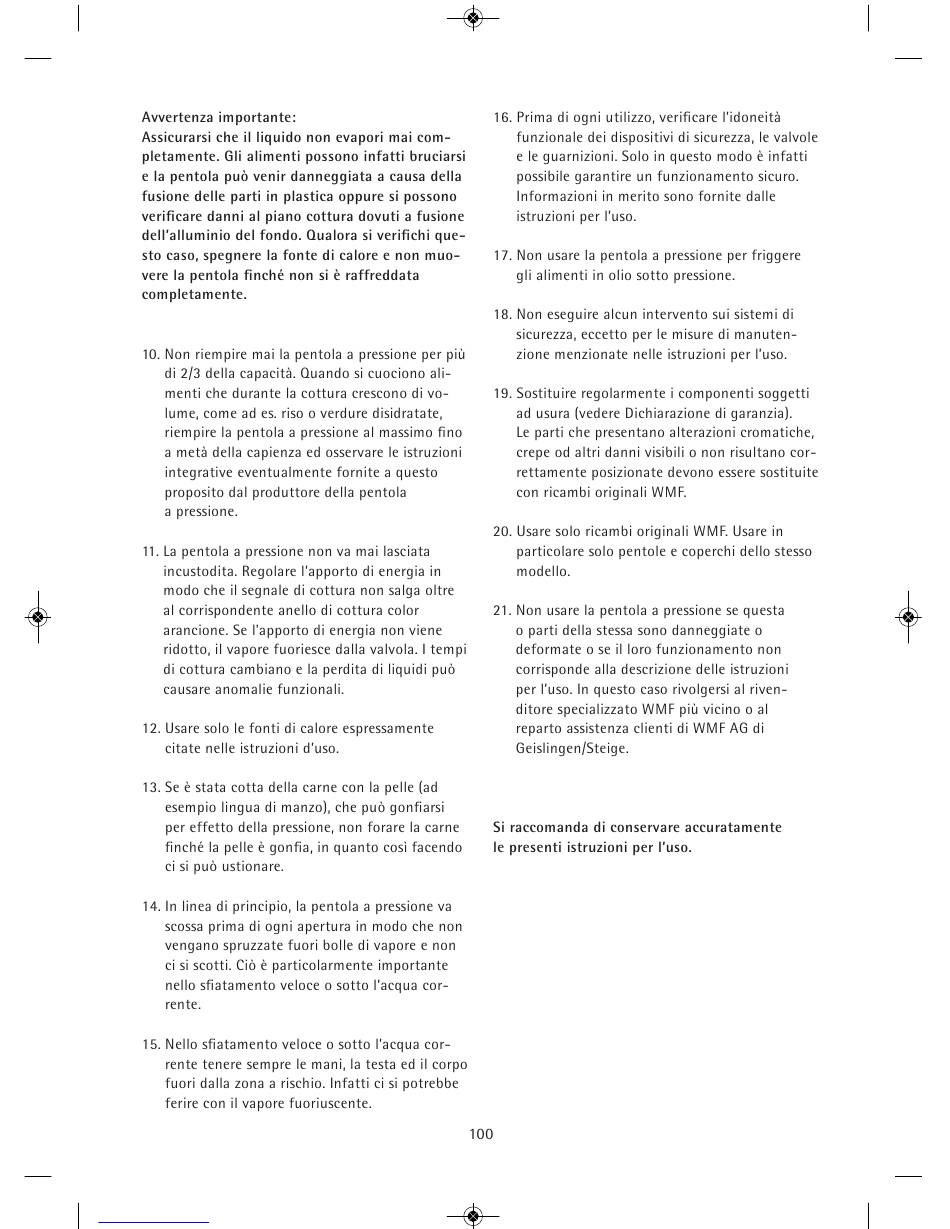 Avvertenza importante:
Assicurarsi che il liquido non evapori mai completamente. Gli alimenti possono infatti bruciarsi e la pentola può venir danneggiata a causa della fusione delle parti in plastica oppure si possono verificare danni al piano cottura dovuti a fusione dell'alluminio del fondo. Qualora si verifichi questo caso, spegnere la fonte di calore e non muovere la pentola finché non si è raffreddata completamente.

10. Non riempire mai la pentola a pressione per più di 2/3 della capacità. Quando si cuociono alimenti che durante la cottura crescono di volume, come ad es. riso o verdure disidratate, riempire la pentola a pressione al massimo fino a metà della capienza ed osservare le istruzioni integrative eventualmente fornite a questo proposito dal produttore della pentola a pressione.

11. La pentola a pressione non va mai lasciata incustodita. Regolare l'apporto di energia in modo che il segnale di cottura non salga oltre al corrispondente anello di cottura color arancione. Se l'apporto di energia non viene ridotto, il vapore fuoriesce dalla valvola. I tempi di cottura cambiano e la perdita di liquidi può causare anomalie funzionali.

12. Usare solo le fonti di calore espressamente citate nelle istruzioni d'uso.

13. Se è stata cotta della carne con la pelle (ad esempio lingua di manzo), che può gonfiarsi per effetto della pressione, non forare la carne finché la pelle è gonfia, in quanto così facendo ci si può ustionare.

14. In linea di principio, la pentola a pressione va scossa prima di ogni apertura in modo che non vengano spruzzate fuori bolle di vapore e non ci si scotti. Ciò è particolarmente importante nello sfiatamento veloce o sotto l'acqua corrente.

15. Nello sfiatamento veloce o sotto l'acqua corrente tenere sempre le mani, la testa ed il corpo fuori dalla zona a rischio. Infatti ci si potrebbe ferire con il vapore fuoriuscente.

16. Prima di ogni utilizzo, verificare l'idoneità funzionale dei dispositivi di sicurezza, le valvole e le guarnizioni. Solo in questo modo è infatti possibile garantire un funzionamento sicuro. Informazioni in merito sono fornite dalle istruzioni per l'uso.

17. Non usare la pentola a pressione per friggere gli alimenti in olio sotto pressione.

18. Non eseguire alcun intervento sui sistemi di sicurezza, eccetto per le misure di manutenzione menzionate nelle istruzioni per l'uso.

19. Sostituire regolarmente i componenti soggetti ad usura (vedere Dichiarazione di garanzia). Le parti che presentano alterazioni cromatiche, crepe od altri danni visibili o non risultano correttamente posizionate devono essere sostituite con ricambi originali WMF.

20. Usare solo ricambi originali WMF. Usare in particolare solo pentole e coperchi dello stesso modello.

21. Non usare la pentola a pressione se questa o parti della stessa sono danneggiate o deformate o se il loro funzionamento non corrisponde alla descrizione delle istruzioni per l'uso. In questo caso rivolgersi al rivenditore specializzato WMF più vicino o al reparto assistenza clienti di WMF AG di Geislingen/Steige.

Si raccomanda di conservare accuratamente le presenti istruzioni per l'uso.

100